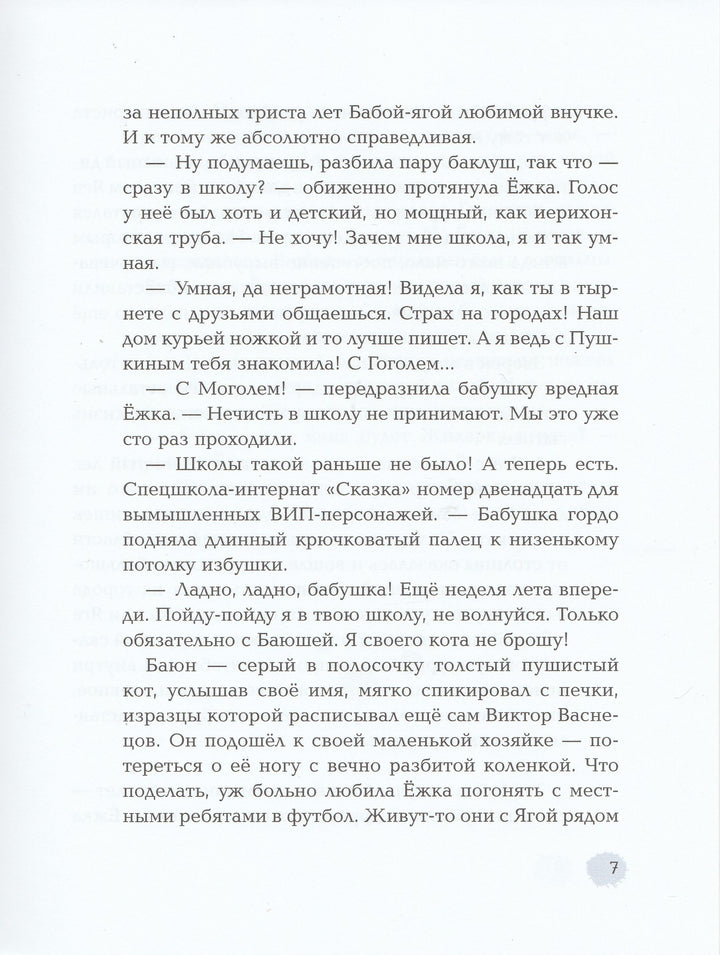 за неполных триста лет Бабой-ягой любимой внучке. И к тому же абсолютно справедливая.

— Ну подумаешь, разбила пару баклуш, так что — сразу в школу? — обиженно протянула Ёжка. Голос у неё был хоть и детский, но мощный, как иерихонская труба. — Не хочу! Зачем мне школа, я и так умная.

— Умная, да неграмотная! Видела я, как ты в тырнете с друзьями общаешься. Страх на городах! Наш дом курьей ножкой и то лучше пишет. А я ведь с Пушкиным тебя знакомила! С Гоголем...

— С Моголем! — передразнила бабушку вредная Ёжка. — Нечисть в школу не принимают. Мы это уже сто раз проходили.

— Школы такой раньше не было! А теперь есть. Спецшкола-интернат «Сказка» номер двенадцать для вымышленных ВИП-персонажей. — Бабушка гордо подняла длинный крючковатый палец к низенькому потолку избушки.

— Ладно, ладно, бабушка! Ещё неделя лета впереди. Пойду-пойду я в твою школу, не волнуйся. Только обязательно с Баюшей. Я своего кота не брошу!

Баюн — серый в полосочку толстый пушистый кот, услышав своё имя, мягко спикировал с печки, изразцы которой расписывал ещё сам Виктор Васнецов. Он подошёл к своей маленькой хозяйке — потереться о её ногу с вечно разбитой коленкой. Что поделать, уж больно любила Ёжка погонять с местными ребятами в футбол. Живут-то они с Ягой рядом

7